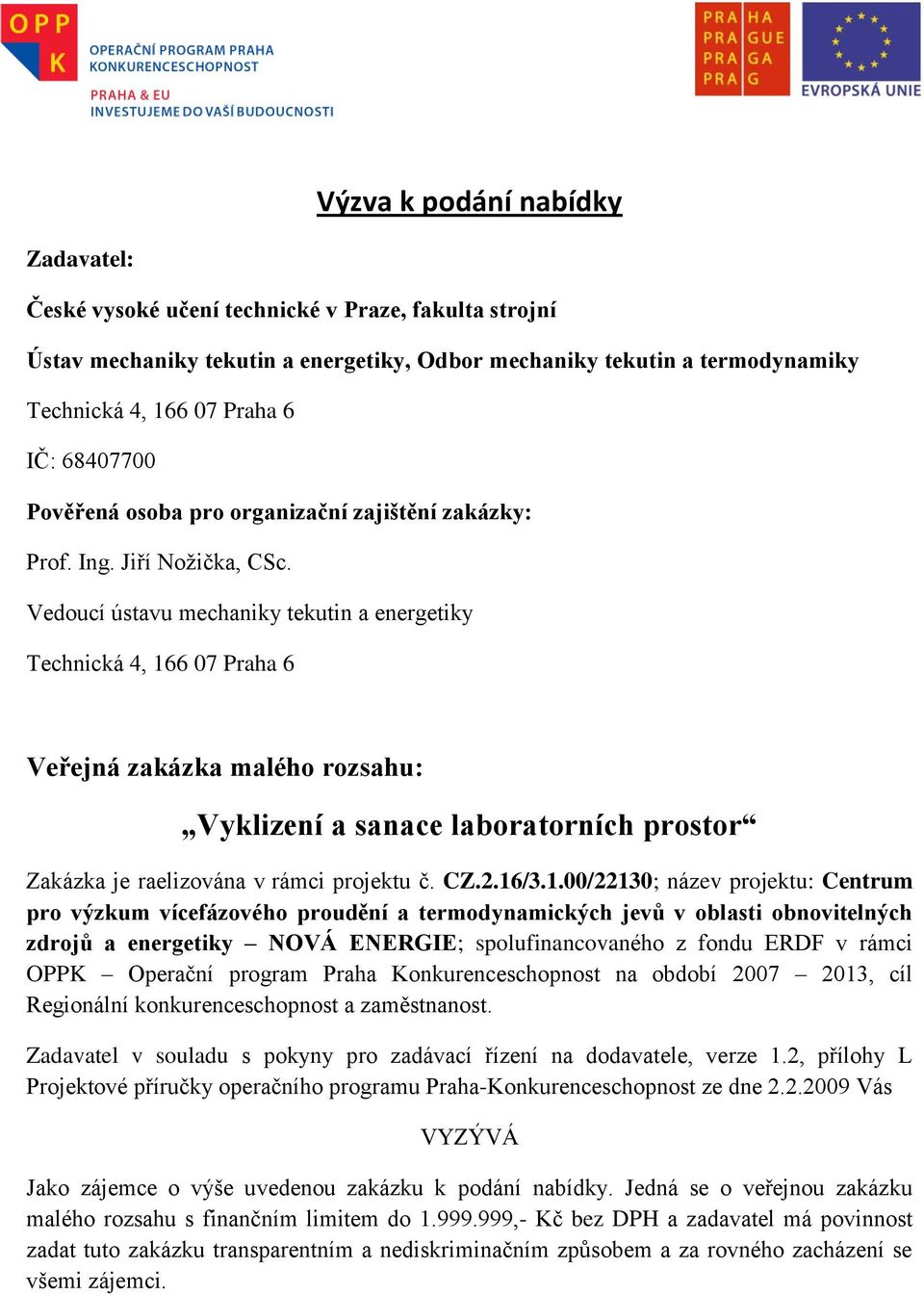 OPP K
OPERAČNÍ PROGRAM PRAHA
KONKURENCESCHOPNOST
PRAHA & EU
INVESTUJEME DO VAŠÍ BUDOUCNOSTI

PRA HA
PRA GUE
PRA GA
PRA G

EVROPSKÁ UNIE

Výzva k podání nabídky

Zadavatel:

České vysoké učení technické v Praze, fakulta strojní

Ústav mechaniky tekutin a energetiky, Odbor mechaniky tekutin a termodynamiky

Technická 4, 166 07 Praha 6

IČ: 68407700

Pověřená osoba pro organizační zajištění zakázky:

Prof. Ing. Jiří Nožička, CSc.

Vedoucí ústavu mechaniky tekutin a energetiky

Technická 4, 166 07 Praha 6

Veřejná zakázka malého rozsahu:

„Vyklizení a sanace laboratorních prostor“

Zakázka je raelizována v rámci projektu č. CZ.2.16/3.1.00/22130; název projektu: Centrum pro výzkum vícefázového proudění a termodynamických jevů v oblasti obnovitelných zdrojů a energetiky – NOVÁ ENERGIE; spolufinancovaného z fondu ERDF v rámci OPPK – Operační program Praha Konkurenceschopnost na období 2007 – 2013, cíl Regionální konkurenceschopnost a zaměstnanost.

Zadavatel v souladu s pokyny pro zadávací řízení na dodavatele, verze 1.2, přílohy L Projektové příručky operačního programu Praha-Konkurenceschopnost ze dne 2.2.2009 Vás

VYZÝVÁ

Jako zájemce o výše uvedenou zakázku k podání nabídky. Jedná se o veřejnou zakázku malého rozsahu s finančním limitem do 1.999.999,- Kč bez DPH a zadavatel má povinnost zadat tuto zakázku transparentním a nediskriminačním způsobem a za rovného zacházení se všemi zájemci.